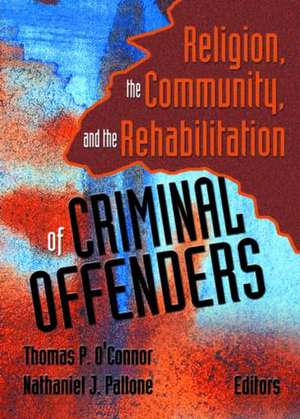 Religion,
the Community,
and the Rehabilitation
of CRIMINAL OFFENDERS

Thomas P. O'Connor
Nathaniel J. Pallone
Editors